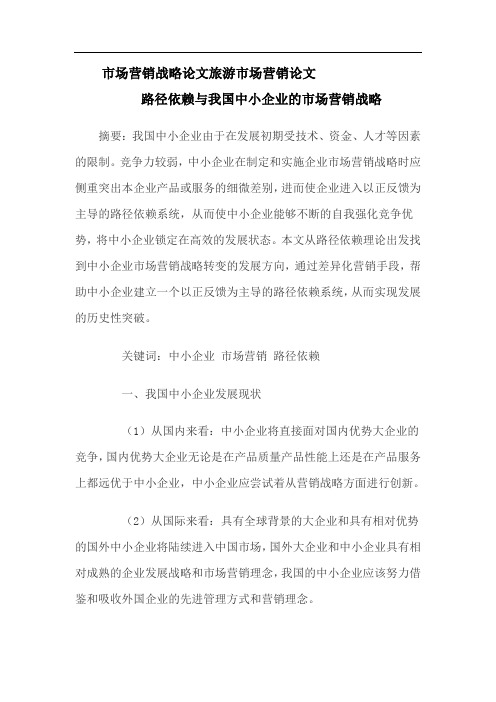 市场营销战略论文旅游市场营销论文

路径依赖与我国中小企业的市场营销战略

摘要：我国中小企业由于在发展初期受技术、资金、人才等因素的限制。竞争力较弱，中小企业在制定和实施企业市场营销战略时应侧重突出本企业产品或服务的细微差别，进而使企业进入以正反馈为主导的路径依赖系统，从而使中小企业能够不断的自我强化竞争优势，将中小企业锁定在高效的发展状态。本文从路径依赖理论出发找到中小企业市场营销战略转变的发展方向，通过差异化营销手段，帮助中小企业建立一个以正反馈为主导的路径依赖系统，从而实现发展的历史性突破。

关键词：中小企业 市场营销 路径依赖

一、我国中小企业发展现状

（1）从国内来看：中小企业将直接面对国内优势大企业的竞争，国内优势大企业无论是在产品质量产品性能上还是在产品服务上都远优于中小企业，中小企业应尝试着从营销战略方面进行创新。

（2）从国际来看：具有全球背景的大企业和具有相对优势的国外中小企业将陆续进入中国市场，国外大企业和中小企业具有相对成熟的企业发展战略和市场营销理念，我国的中小企业应该努力借鉴和吸收外国企业的先进管理方式和营销理念。